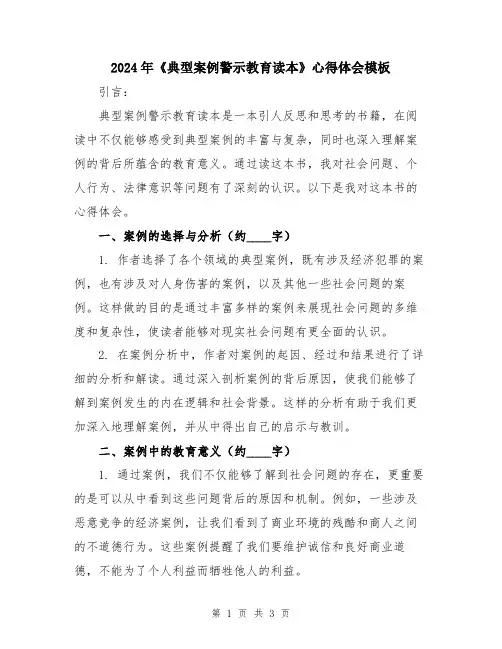 2024年《典型案例警示教育读本》心得体会模板

引言：

典型案例警示教育读本是一本引人反思和思考的书籍，在阅读中不仅能够感受到典型案例的丰富与复杂，同时也深入理解案例的背后所蕴含的教育意义。通过读这本书，我对社会问题、个人行为、法律意识等问题有了深刻的认识。以下是我对这本书的心得体会。

一、案例的选择与分析（约____字）

1. 作者选择了各个领域的典型案例，既有涉及经济犯罪的案例，也有涉及对人身伤害的案例，以及其他一些社会问题的案例。这样做的目的是通过丰富多样的案例来展现社会问题的多维度和复杂性，使读者能够对现实社会问题有更全面的认识。

2. 在案例分析中，作者对案例的起因、经过和结果进行了详细的分析和解读。通过深入剖析案例的背后原因，使我们能够了解到案例发生的内在逻辑和社会背景。这样的分析有助于我们更加深入地理解案例，并从中得出自己的启示与教训。

二、案例中的教育意义（约____字）

1. 通过案例，我们不仅能够了解到社会问题的存在，更重要的是可以从中看到这些问题背后的原因和机制。例如，一些涉及恶意竞争的经济案例，让我们看到了商业环境的残酷和商人之间的不道德行为。这些案例提醒了我们要维护诚信和良好商业道德，不能为了个人利益而牺牲他人的利益。

第 1 页 共 3 页